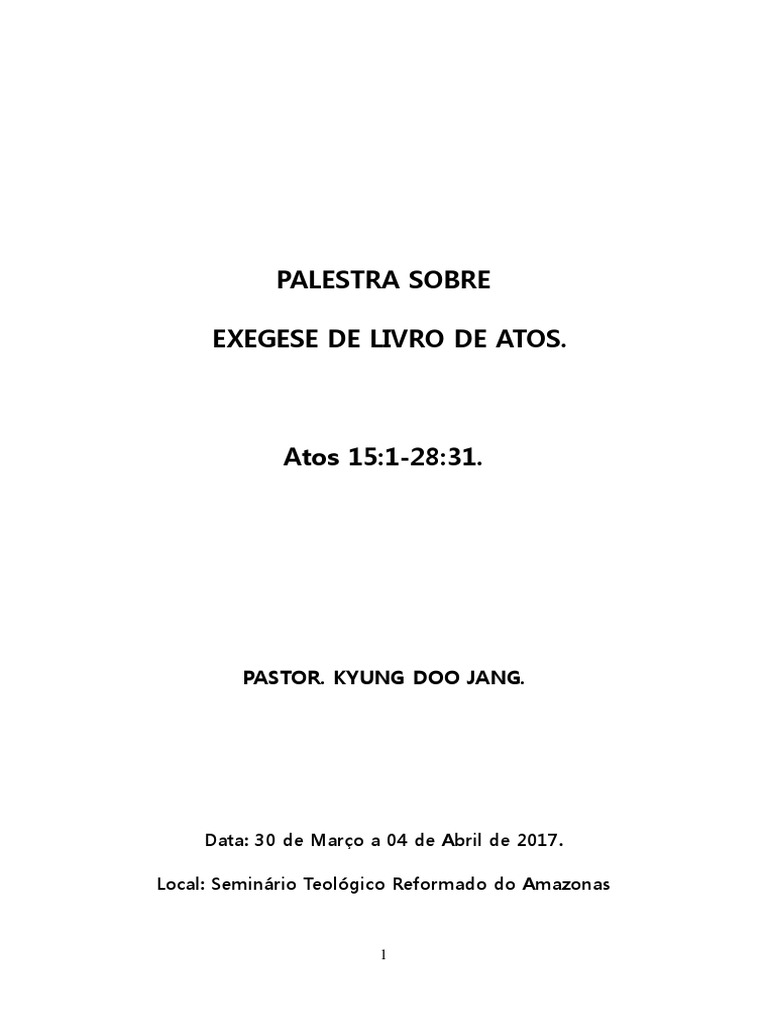 PALESTRA SOBRE

EXEGESE DE LIVRO DE ATOS.

Atos 15:1-28:31.

PASTOR. KYUNG DOO JANG.

Data: 30 de Março a 04 de Abril de 2017.

Local: Seminário Teológico Reformado do Amazonas

1